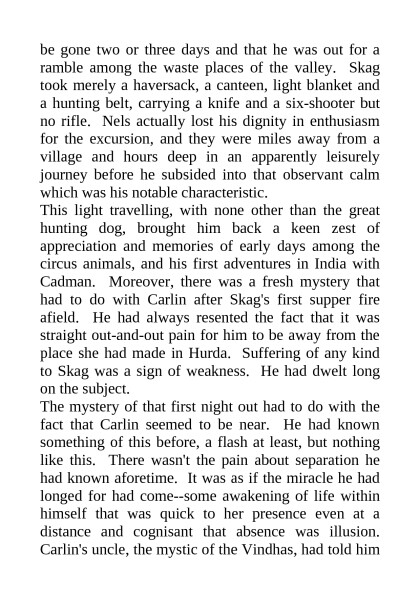 be gone two or three days and that he was out for a ramble among the waste places of the valley. Skag took merely a haversack, a canteen, light blanket and a hunting belt, carrying a knife and a six-shooter but no rifle. Nels actually lost his dignity in enthusiasm for the excursion, and they were miles away from a village and hours deep in an apparently leisurely journey before he subsided into that observant calm which was his notable characteristic.
This light travelling, with none other than the great hunting dog, brought him back a keen zest of appreciation and memories of early days among the circus animals, and his first adventures in India with Cadman. Moreover, there was a fresh mystery that had to do with Carlin after Skag's first supper fire afield. He had always resented the fact that it was straight out-and-out pain for him to be away from the place she had made in Hurda. Suffering of any kind to Skag was a sign of weakness. He had dwelt long on the subject.
The mystery of that first night out had to do with the fact that Carlin seemed to be near. He had known something of this before, a flash at least, but nothing like this. There wasn't the pain about separation he had known aforetime. It was as if the miracle he had longed for had come--some awakening of life within himself that was quick to her presence even at a distance and cognisant that absence was illusion. Carlin's uncle, the mystic of the Vindhas, had told him